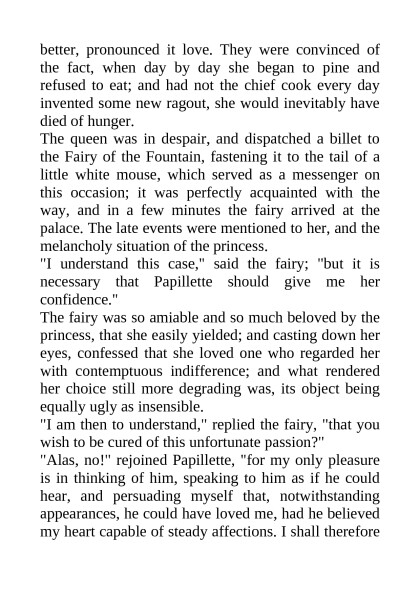 better, pronounced it love. They were convinced of the fact, when day by day she began to pine and refused to eat; and had not the chief cook every day invented some new ragout, she would inevitably have died of hunger.

The queen was in despair, and dispatched a billet to the Fairy of the Fountain, fastening it to the tail of a little white mouse, which served as a messenger on this occasion; it was perfectly acquainted with the way, and in a few minutes the fairy arrived at the palace. The late events were mentioned to her, and the melancholy situation of the princess.

"I understand this case," said the fairy; "but it is necessary that Papillette should give me her confidence."

The fairy was so amiable and so much beloved by the princess, that she easily yielded; and casting down her eyes, confessed that she loved one who regarded her with contemptuous indifference; and what rendered her choice still more degrading was, its object being equally ugly as insensible.

"I am then to understand," replied the fairy, "that you wish to be cured of this unfortunate passion?"

"Alas, no!" rejoined Papillette, "for my only pleasure is in thinking of him, speaking to him as if he could hear, and persuading myself that, notwithstanding appearances, he could have loved me, had he believed my heart capable of steady affections. I shall therefore